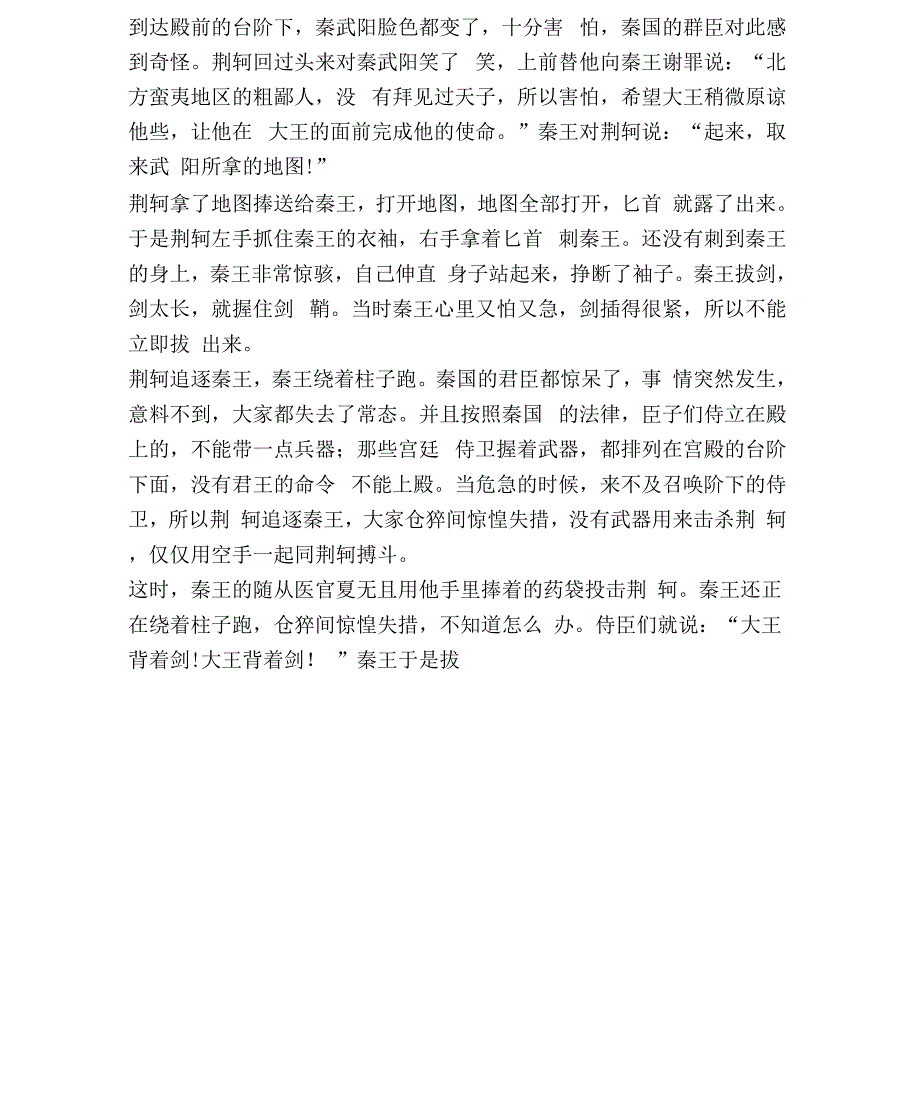 到达殿前的台阶下，秦武阳脸色都变了，十分害 怕，秦国的群臣对此感到奇怪。荆轲回过头来对秦武阳笑了 笑，上前替他向秦王谢罪说：“北方蛮夷地区的粗鄙人，没 有拜见过天子，所以害怕，希望大王稍微原谅他些，让他在 大王的面前完成他的使命。”秦王对荆轲说：“起来，取来武 阳所拿的地图!”

荆轲拿了地图捧送给秦王，打开地图，地图全部打开，匕首 就露了出来。于是荆轲左手抓住秦王的衣袖，右手拿着匕首 刺秦王。还没有刺到秦王的身上，秦王非常惊骇，自己伸直 身子站起来，挣断了袖子。秦王拔剑，剑太长，就握住剑 鞘。当时秦王心里又怕又急，剑插得很紧，所以不能立即拔 出来。

荆轲追逐秦王，秦王绕着柱子跑。秦国的君臣都惊呆了，事 情突然发生，意料不到，大家都失去了常态。并且按照秦国 的法律，臣子们侍立在殿上的，不能带一点兵器；那些宫廷 侍卫握着武器，都排列在宫殿的台阶下面，没有君王的命令 不能上殿。当危急的时候，来不及召唤阶下的侍卫，所以荆 轲追逐秦王，大家仓猝间惊惶失措，没有武器用来击杀荆 轲，仅仅用空手一起同荆轲搏斗。

这时，秦王的随从医官夏无且用他手里捧着的药袋投击荆 轲。秦王还正在绕着柱子跑，仓猝间惊惶失措，不知道怎么 办。侍臣们就说：“大王背着剑!大王背着剑！ ”秦王于是拔